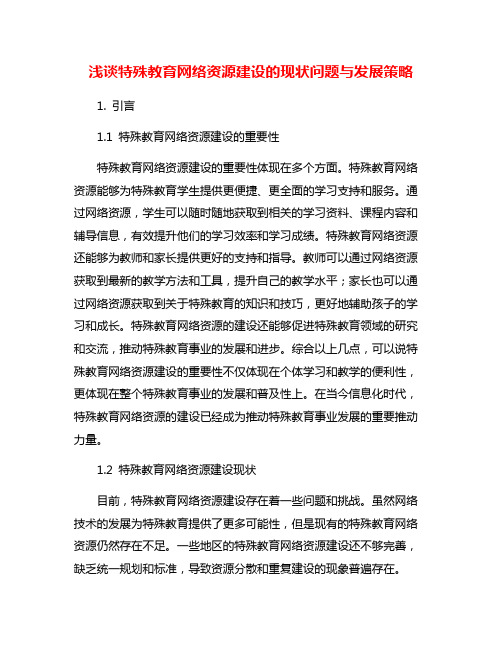 浅谈特殊教育网络资源建设的现状问题与发展策略

1. 引言

1.1 特殊教育网络资源建设的重要性

特殊教育网络资源建设的重要性体现在多个方面。特殊教育网络资源能够为特殊教育学生提供更便捷、更全面的学习支持和服务。通过网络资源，学生可以随时随地获取到相关的学习资料、课程内容和辅导信息，有效提升他们的学习效率和学习成绩。特殊教育网络资源还能够为教师和家长提供更好的支持和指导。教师可以通过网络资源获取到最新的教学方法和工具，提升自己的教学水平；家长也可以通过网络资源获取到关于特殊教育的知识和技巧，更好地辅助孩子的学习和成长。特殊教育网络资源的建设还能够促进特殊教育领域的研究和交流，推动特殊教育事业的发展和进步。综合以上几点，可以说特殊教育网络资源建设的重要性不仅体现在个体学习和教学的便利性，更体现在整个特殊教育事业的发展和普及性上。在当今信息化时代，特殊教育网络资源的建设已经成为推动特殊教育事业发展的重要推动力量。

1.2 特殊教育网络资源建设现状

目前，特殊教育网络资源建设存在着一些问题和挑战。虽然网络技术的发展为特殊教育提供了更多可能性，但是现有的特殊教育网络资源仍然存在不足。一些地区的特殊教育网络资源建设还不够完善，缺乏统一规划和标准，导致资源分散和重复建设的现象普遍存在。